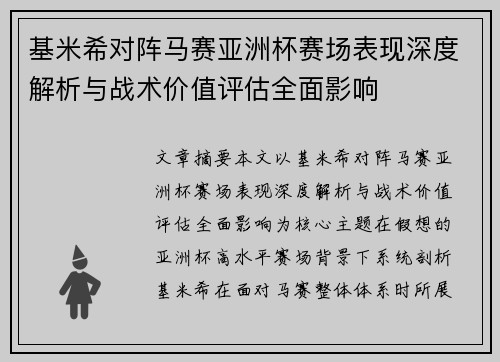 基米希对阵马赛亚洲杯赛场表现深度解析与战术价值评估全面影响

文章摘要本文以基米希对阵马赛亚洲杯赛场表现深度解析与战术价值评估全面影响为核心主题在假想的亚洲杯高水平赛场背景下系统剖析基米希在面对马赛整体体系时所展